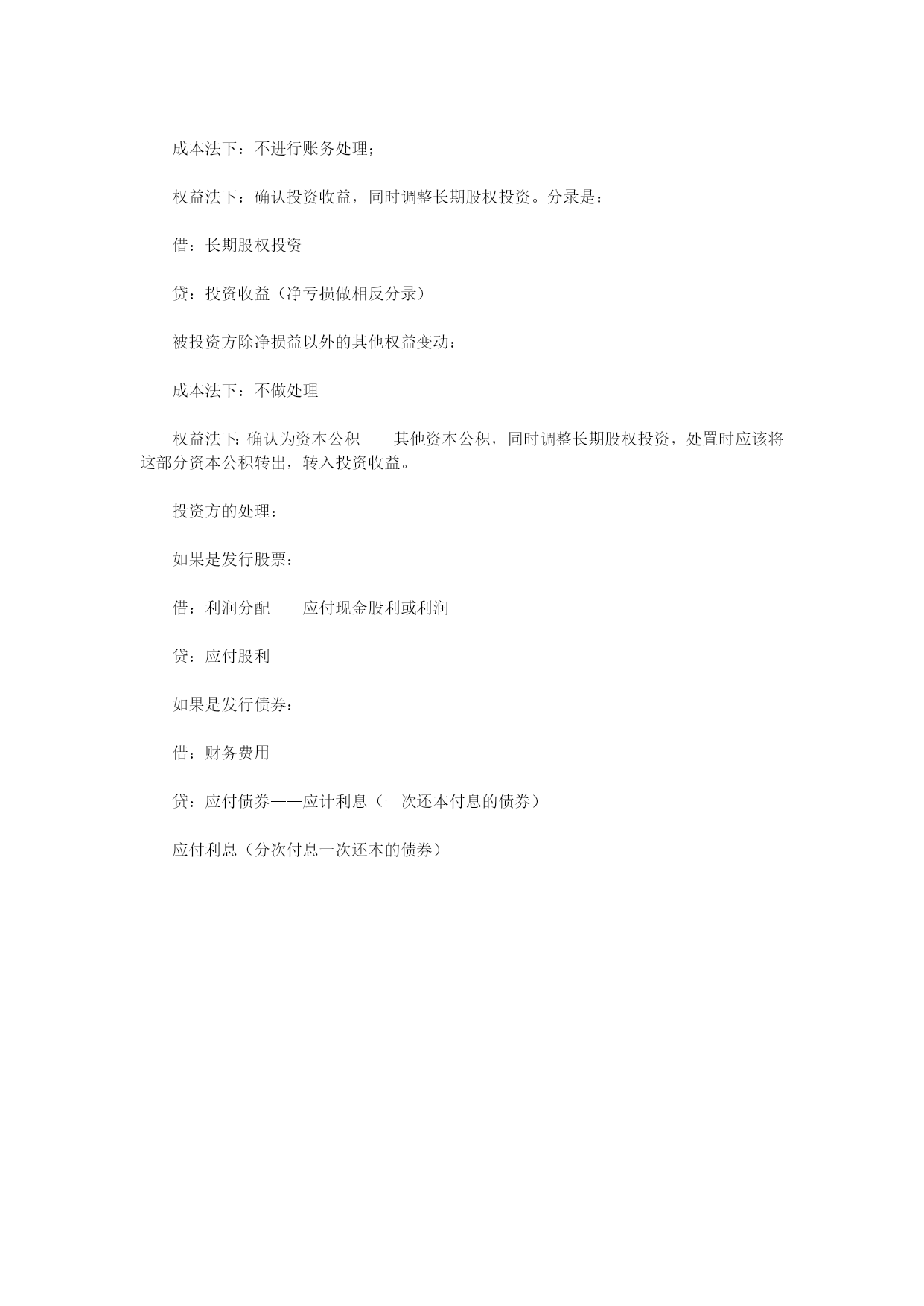 成本法下：不进行账务处理；

权益法下：确认投资收益，同时调整长期股权投资。分录是：

借：长期股权投资

贷：投资收益（净亏损做相反分录）

被投资方除净损益以外的其他权益变动：

成本法下：不做处理

权益法下：确认为资本公积——其他资本公积，同时调整长期股权投资，处置时应该将这部分资本公积转出，转入投资收益。

投资方的处理：

如果是发行股票：

借：利润分配——应付现金股利或利润

贷：应付股利

如果是发行债券：

借：财务费用

贷：应付债券——应计利息（一次还本付息的债券）

应付利息（分次付息一次还本的债券）